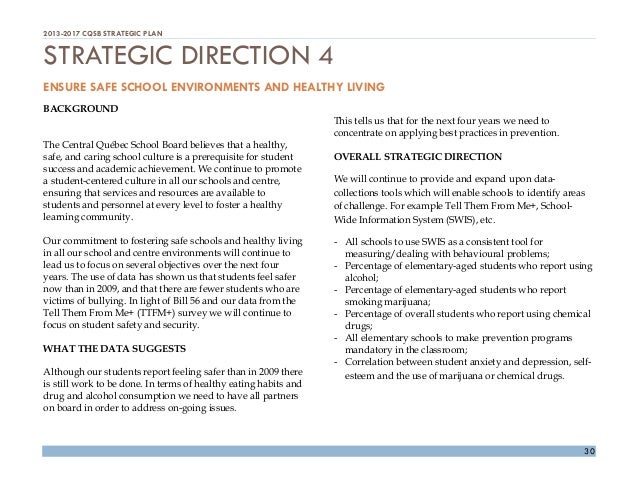 2013-2017 CQSB STRATEGIC PLAN

STRATEGIC DIRECTION 4

ENSURE SAFE SCHOOL ENVIRONMENTS AND HEALTHY LIVING

BACKGROUND

The Central Québec School Board believes that a healthy, safe, and caring school culture is a prerequisite for student success and academic achievement. We continue to promote a student-centered culture in all our schools and centre, ensuring that services and resources are available to students and personnel at every level to foster a healthy learning community.

Our commitment to fostering safe schools and healthy living in all our school and centre environments will continue to lead us to focus on several objectives over the next four years. The use of data has shown us that students feel safer now than in 2009, and that there are fewer students who are victims of bullying. In light of Bill 56 and our data from the Tell Them From Me+ (TTFM+) survey we will continue to focus on student safety and security.

WHAT THE DATA SUGGESTS

Although our students report feeling safer than in 2009 there is still work to be done. In terms of healthy eating habits and drug and alcohol consumption we need to have all partners on board in order to address on-going issues.

This tells us that for the next four years we need to concentrate on applying best practices in prevention.

OVERALL STRATEGIC DIRECTION

We will continue to provide and expand upon data-collections tools which will enable schools to identify areas of challenge. For example Tell Them From Me+, School-Wide Information System (SWIS), etc.

- All schools to use SWIS as a consistent tool for measuring/dealing with behavioural problems;
- Percentage of elementary-aged students who report using alcohol;
- Percentage of elementary-aged students who report smoking marijuana;
- Percentage of overall students who report using chemical drugs;
- All elementary schools to make prevention programs mandatory in the classroom;
- Correlation between student anxiety and depression, self-esteem and the use of marijuana or chemical drugs.

30